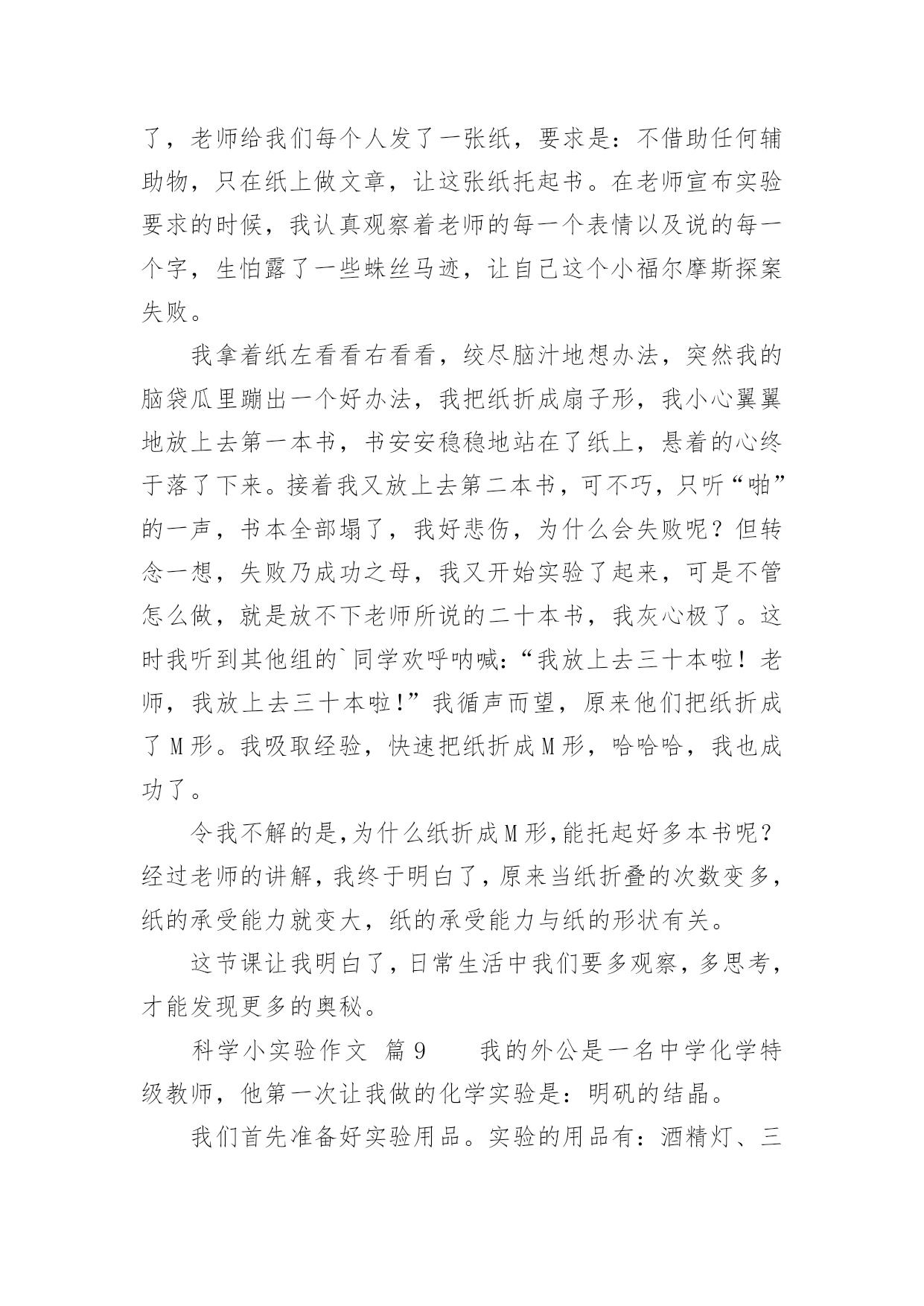 了，老师给我们每个人发了一张纸，要求是：不借助任何辅助物，只在纸上做文章，让这张纸托起书。在老师宣布实验要求的时候，我认真观察着老师的每一个表情以及说的每一个字，生怕露了一些蛛丝马迹，让自己这个小福尔摩斯探案失败。

我拿着纸左看看右看看，绞尽脑汁地想办法，突然我的脑袋瓜里蹦出一个好办法，我把纸折成扇子形，我小心翼翼地放上去第一本书，书安安稳稳地站在了纸上，悬着的心终于落了下来。接着我又放上去第二本书，可不巧，只听“啪”的一声，书本全部塌了，我好悲伤，为什么会失败呢？但转念一想，失败乃成功之母，我又开始实验了起来，可是不管怎么做，就是放不下老师所说的二十本书，我灰心极了。这时我听到其他组的`同学欢呼呐喊：“我放上去三十本啦！老师，我放上去三十本啦!”我循声而望，原来他们把纸折成了M形。我吸取经验，快速把纸折成M形，哈哈哈，我也成功了。

令我不解的是,为什么纸折成M形,能托起好多本书呢？经过老师的讲解,我终于明白了,原来当纸折叠的次数变多,纸的承受能力就变大，纸的承受能力与纸的形状有关。

这节课让我明白了,日常生活中我们要多观察,多思考,才能发现更多的奥秘。

科学小实验作文 篇9 我的外公是一名中学化学特级教师，他第一次让我做的化学实验是：明矾的结晶。

我们首先准备好实验用品。实验的用品有：酒精灯、三